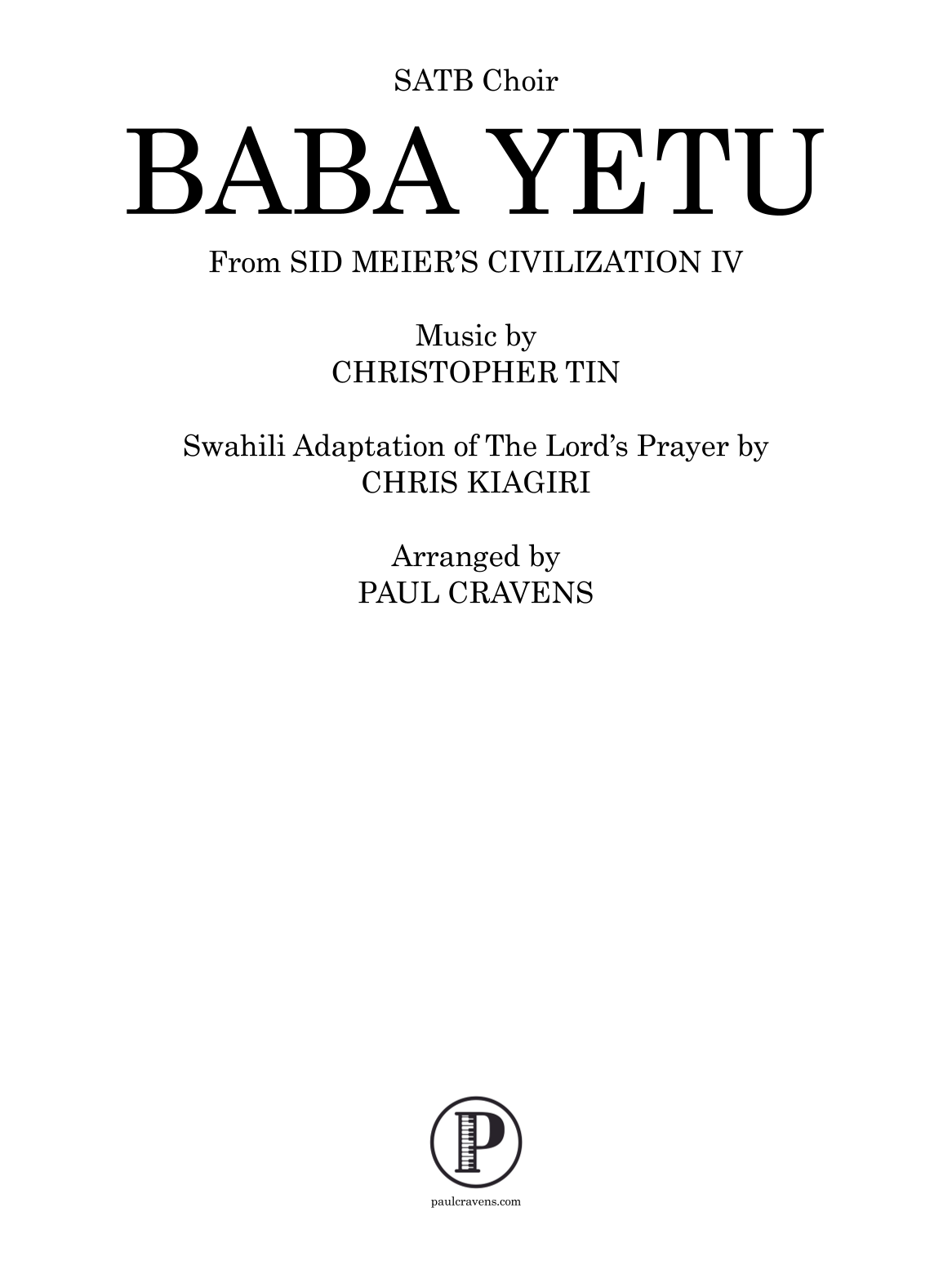 SATB Choir

BABA YETU

From SID MEIER'S CIVILIZATION IV

Music by
CHRISTOPHER TIN

Swahili Adaptation of The Lord's Prayer by
CHRIS KIAGIRI

Arranged by
PAUL CRAVENS

P

paulcravens.com